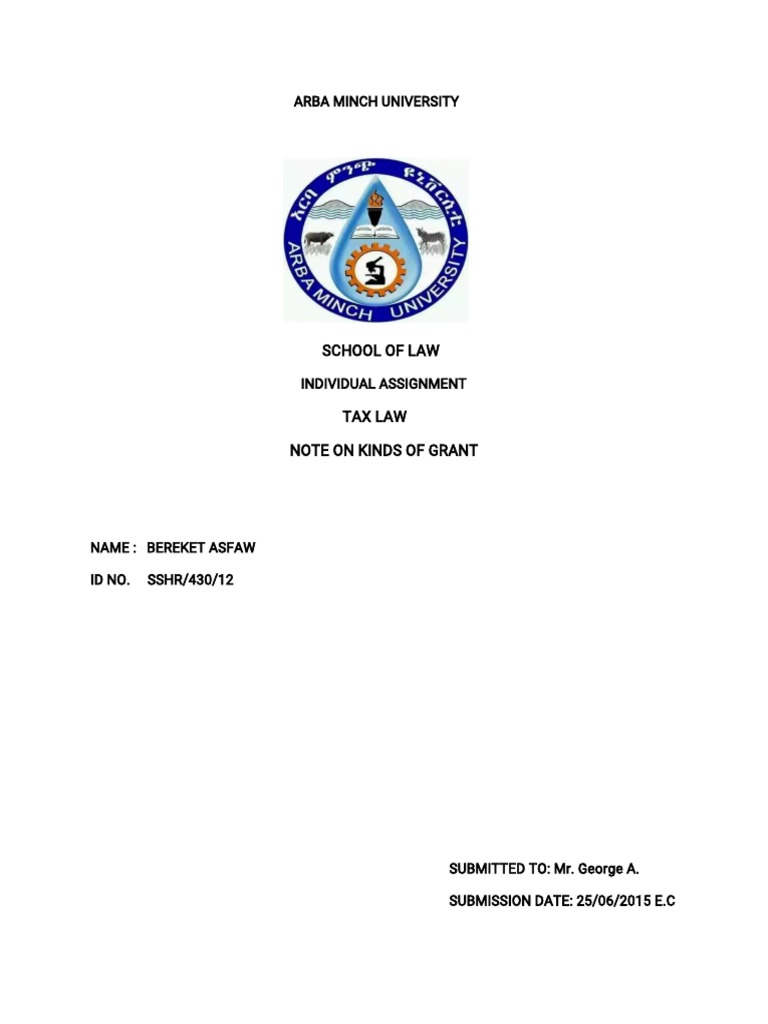 ARBA MINCH UNIVERSITY

አርባ ምንጭ ዩኒቨርሲቲ
ARBA MINCH UNIVERSITY

SCHOOL OF LAW

INDIVIDUAL ASSIGNMENT

TAX LAW

NOTE ON KINDS OF GRANT

NAME : BEREKET ASFAW

ID NO. SSHR/430/12

SUBMITTED TO: Mr. George A.

SUBMISSION DATE: 25/06/2015 E.C